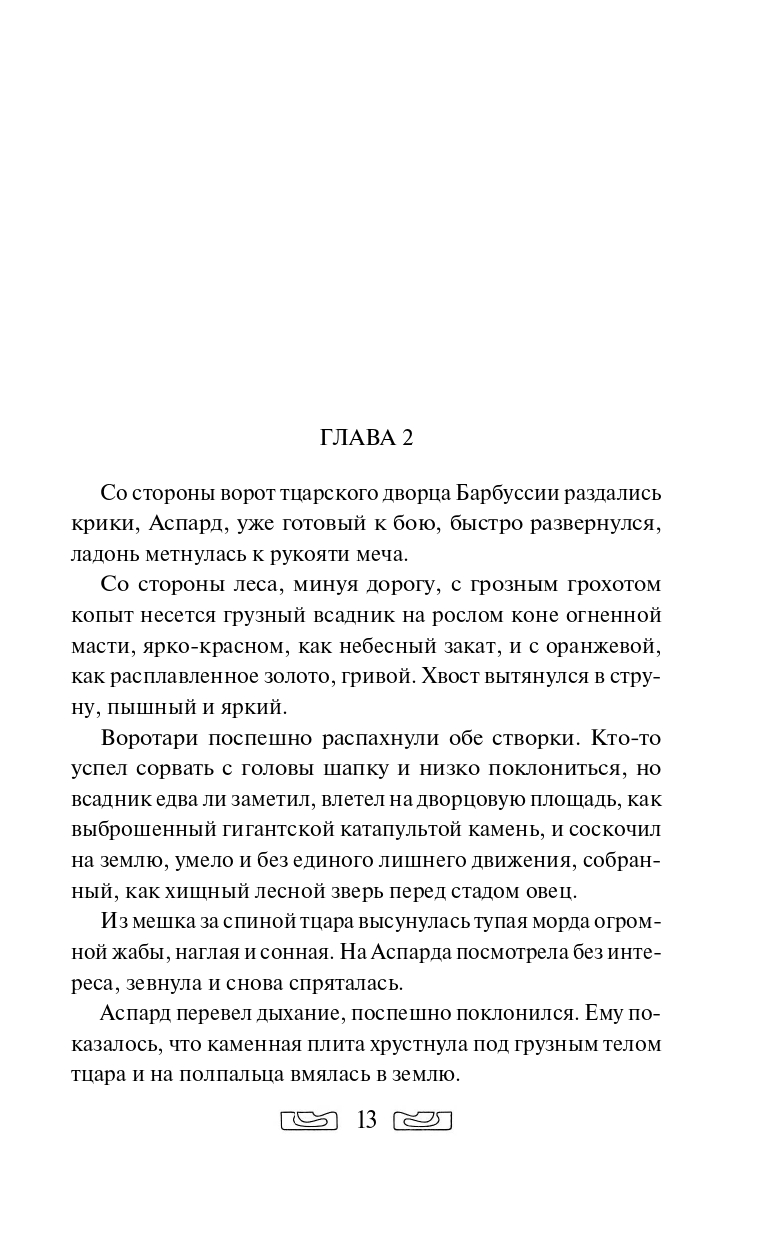 ГЛАВА 2

Со стороны ворот тцарского дворца Барбуссии раздались крики, Аспард, уже готовый к бою, быстро развернулся, ладонь метнулась к рукояти меча.

Со стороны леса, минуя дорогу, с грозным грохотом копыт несется грузный всадник на рослом коне огненной масти, ярко-красном, как небесный закат, и с оранжевой, как расплавленное золото, гривой. Хвост вытянулся в струну, пышный и яркий.

Воротари поспешно распахнули обе створки. Кто-то успел сорвать с головы шапку и низко поклониться, но всадник едва ли заметил, влетел на дворцовую площадь, как выброшенный гигантской катапультой камень, и соскочил на землю, умело и без единого лишнего движения, собранный, как хищный лесной зверь перед стадом овец.

Из мешка за спиной тцара высунулась тупая морда огромной жабы, наглая и сонная. На Аспарда посмотрела без интереса, зевнула и снова спряталась.

Аспард перевел дыхание, поспешно поклонился. Ему показалось, что каменная плита хрустнула под грузным телом тцара и на полпальца вмялась в землю.

13